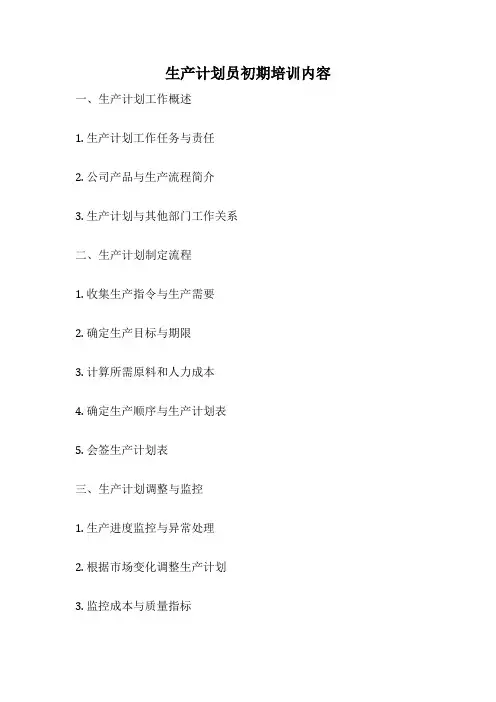 生产计划员初期培训内容

一、生产计划工作概述

1.生产计划工作任务与责任

2.公司产品与生产流程简介

3.生产计划与其他部门工作关系

二、生产计划制定流程

1.收集生产指令与生产需要

2.确定生产目标与期限

3.计算所需原料和人力成本

4.确定生产顺序与生产计划表

5.会签生产计划表

三、生产计划调整与监控

1.生产进度监控与异常处理

2.根据市场变化调整生产计划

3.监控成本与质量指标